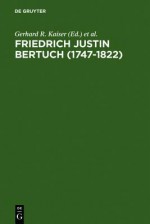 DE GRUYTER

Gerhard R. Kaiser (Ed.) et al.

FRIEDRICH JUSTIN BERTUCH (1747-1822)

DE G